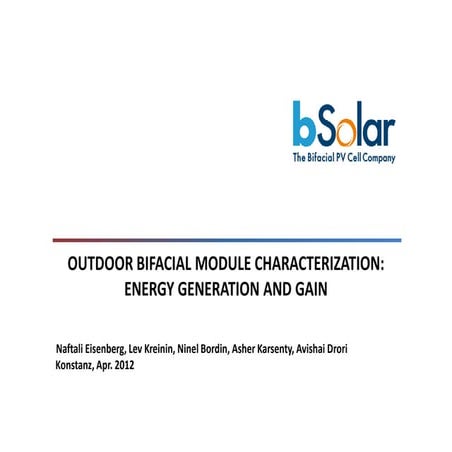 bSolar
The Bifacial PV Cell Company

OUTDOOR BIFACIAL MODULE CHARACTERIZATION:
ENERGY GENERATION AND GAIN

Naftali Eisenberg, Lev Kreinin, Ninel Bordin, Asher Karsenty, Avishai Drori
Konstanz, Apr. 2012